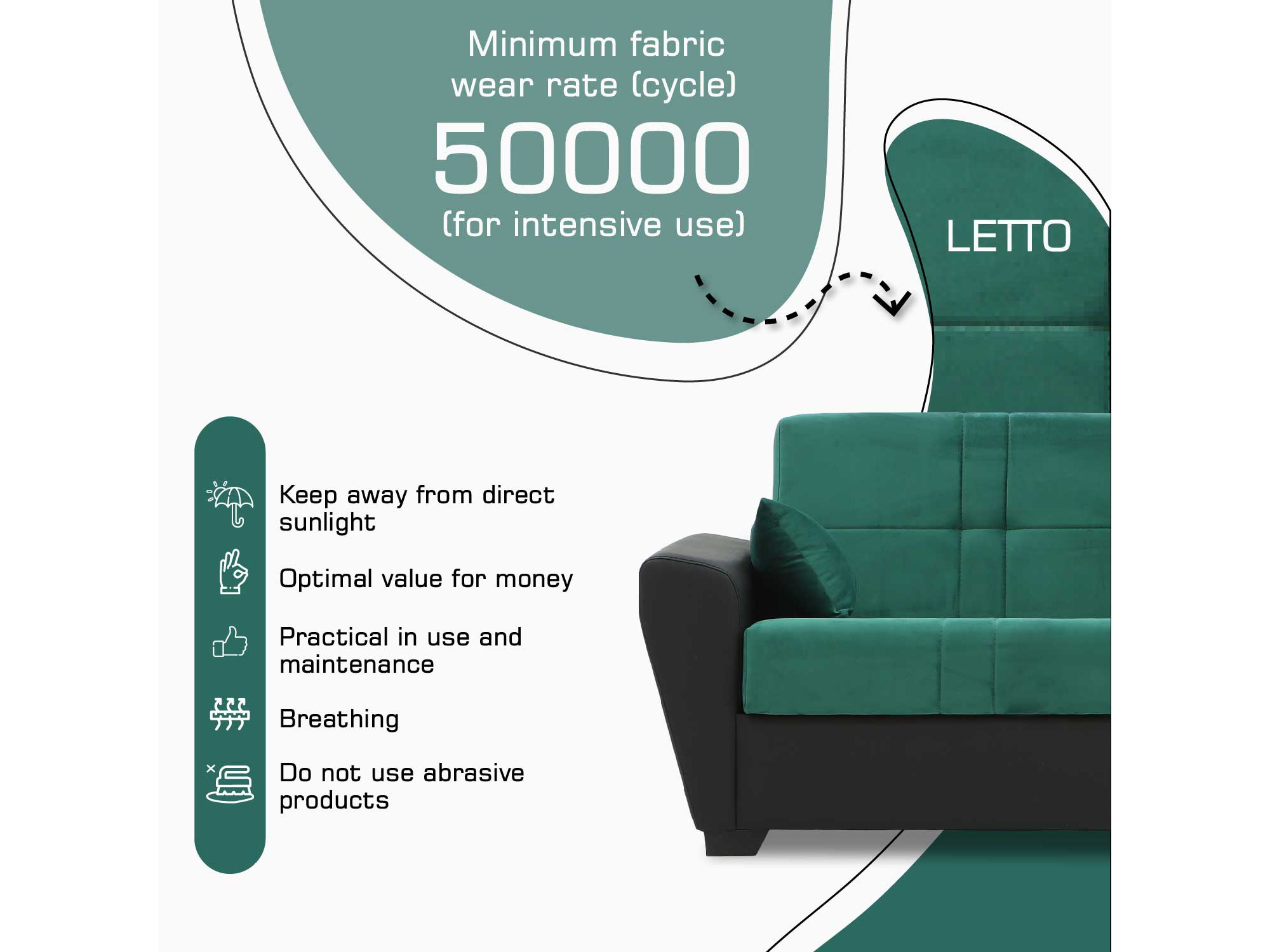 Minimum fabric wear rate (cycle)

50000

(for intensive use)

LETTO

Keep away from direct sunlight

Optimal value for money

Practical in use and maintenance

Breathing

Do not use abrasive products